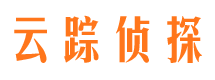 云踪侦探